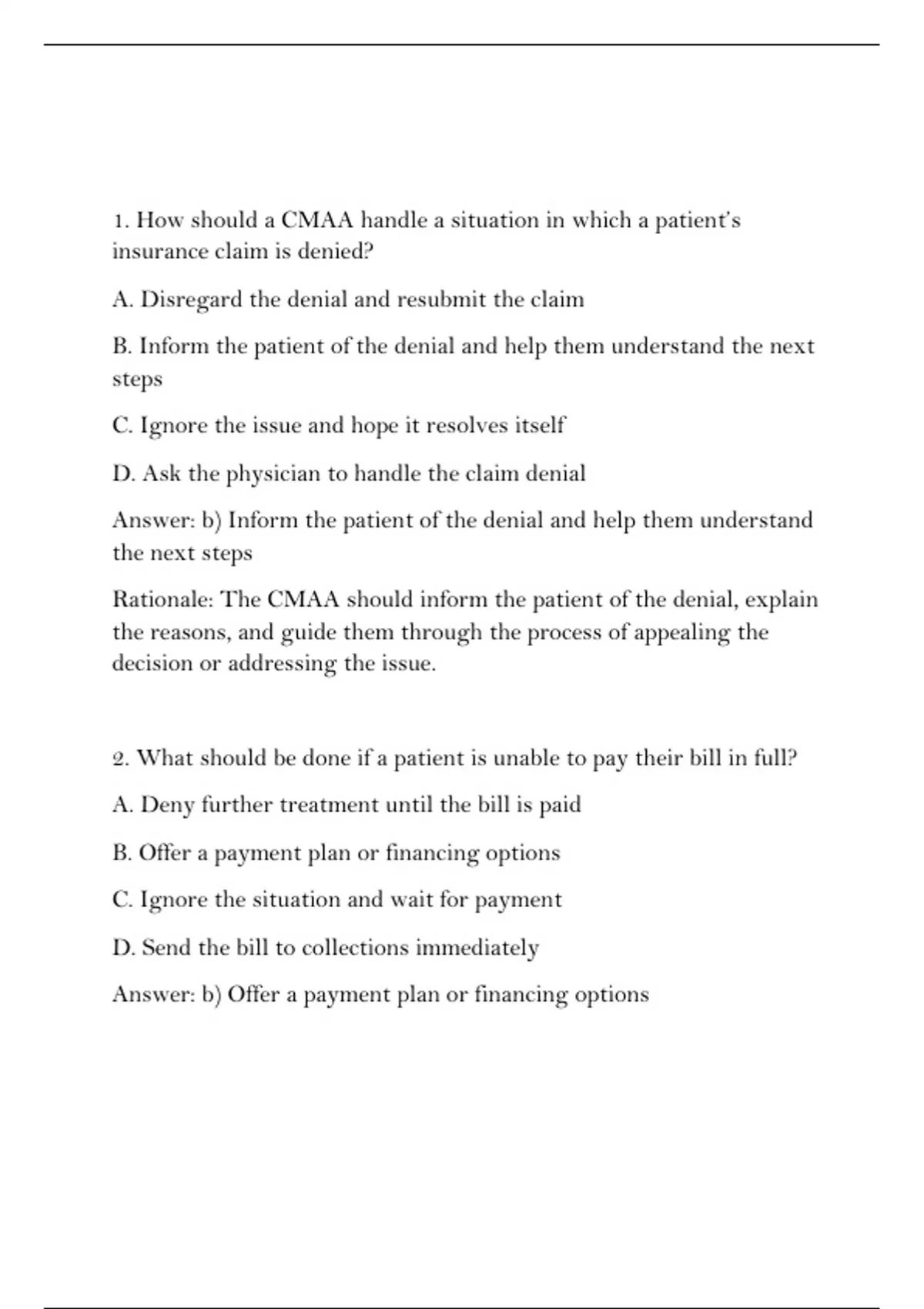 1. How should a CMAA handle a situation in which a patient's insurance claim is denied?

A. Disregard the denial and resubmit the claim

B. Inform the patient of the denial and help them understand the next steps

C. Ignore the issue and hope it resolves itself

D. Ask the physician to handle the claim denial

Answer: b) Inform the patient of the denial and help them understand the next steps

Rationale: The CMAA should inform the patient of the denial, explain the reasons, and guide them through the process of appealing the decision or addressing the issue.

2. What should be done if a patient is unable to pay their bill in full?

A. Deny further treatment until the bill is paid

B. Offer a payment plan or financing options

C. Ignore the situation and wait for payment

D. Send the bill to collections immediately

Answer: b) Offer a payment plan or financing options